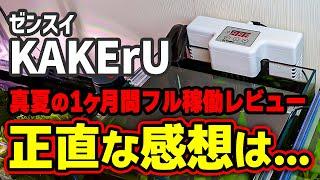 ゼンスイ
KAKErU

真夏の1ヶ月間フル稼働レビュー

正直な感想は…